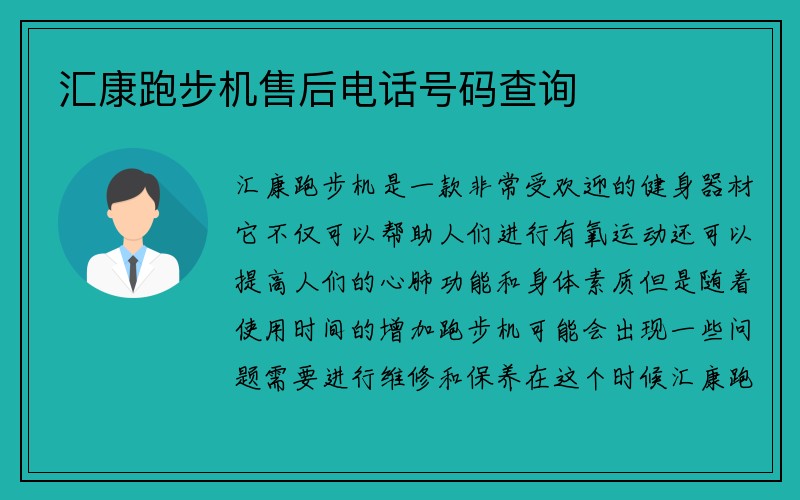 汇康跑步机售后电话号码查询

汇康跑步机是一款非常受欢迎的健身器材它不仅可以帮助人们进行有氧运动还可以提高人们的心肺功能和身体素质但是随着使用时间的增加跑步机可能会出现一些问题需要进行维修和保养在这个时候汇康跑